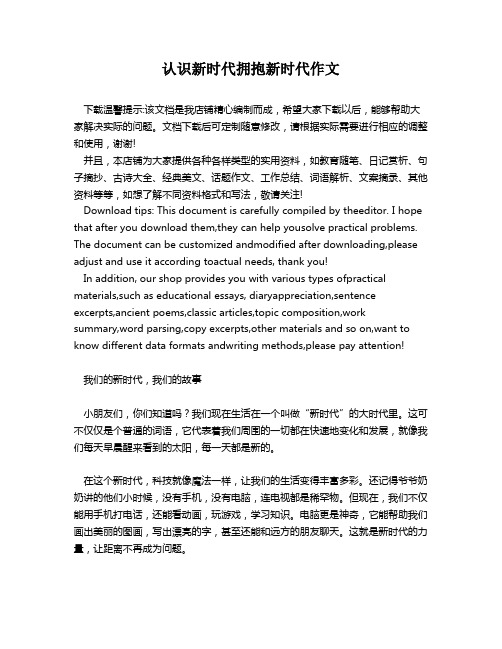 认识新时代拥抱新时代作文

下载温馨提示:该文档是我店铺精心编制而成，希望大家下载以后，能够帮助大家解决实际的问题。文档下载后可定制随意修改，请根据实际需要进行相应的调整和使用，谢谢!

并且，本店铺为大家提供各种各样类型的实用资料，如教育随笔、日记赏析、句子摘抄、古诗大全、经典美文、话题作文、工作总结、词语解析、文案摘录、其他资料等等，如想了解不同资料格式和写法，敬请关注!

Download tips: This document is carefully compiled by theeditor. I hope that after you download them,they can help yousolve practical problems. The document can be customized andmodified after downloading,please adjust and use it according toactual needs, thank you!

In addition, our shop provides you with various types ofpractical materials,such as educational essays, diaryappreciation,sentence excerpts,ancient poems,classic articles,topic composition,work summary,word parsing,copy excerpts,other materials and so on,want to know different data formats andwriting methods,please pay attention!

我们的新时代，我们的故事

小朋友们，你们知道吗？我们现在生活在一个叫做“新时代”的大时代里。这可不仅仅是个普通的词语，它代表着我们周围的一切都在快速地变化和发展，就像我们每天早晨醒来看到的太阳，每一天都是新的。

在这个新时代，科技就像魔法一样，让我们的生活变得丰富多彩。还记得爷爷奶奶讲的他们小时候，没有手机，没有电脑，连电视都是稀罕物。但现在，我们不仅能用手机打电话，还能看动画，玩游戏，学习知识。电脑更是神奇，它能帮助我们画出美丽的图画，写出漂亮的字，甚至还能和远方的朋友聊天。这就是新时代的力量，让距离不再成为问题。